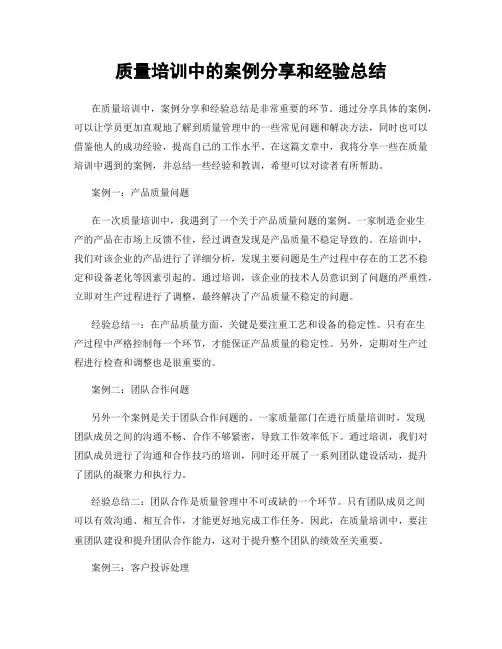 质量培训中的案例分享和经验总结

在质量培训中，案例分享和经验总结是非常重要的环节。通过分享具体的案例，可以让学员更加直观地了解到质量管理中的一些常见问题和解决方法，同时也可以借鉴他人的成功经验，提高自己的工作水平。在这篇文章中，我将分享一些在质量培训中遇到的案例，并总结一些经验和教训，希望可以对读者有所帮助。

案例一：产品质量问题

在一次质量培训中，我遇到了一个关于产品质量问题的案例。一家制造企业生产的产品在市场上反馈不佳，经过调查发现是产品质量不稳定导致的。在培训中，我们对该企业的产品进行了详细分析，发现主要问题是生产过程中存在的工艺不稳定和设备老化等因素引起的。通过培训，该企业的技术人员意识到了问题的严重性，立即对生产过程进行了调整，最终解决了产品质量不稳定的问题。

经验总结一：在产品质量方面，关键是要注重工艺和设备的稳定性。只有在生产过程中严格控制每一个环节，才能保证产品质量的稳定性。另外，定期对生产过程进行检查和调整也是很重要的。

案例二：团队合作问题

另外一个案例是关于团队合作问题的。一家质量部门在进行质量培训时，发现团队成员之间的沟通不畅、合作不够紧密，导致工作效率低下。通过培训，我们对团队成员进行了沟通和合作技巧的培训，同时还开展了一系列团队建设活动，提升了团队的凝聚力和执行力。

经验总结二：团队合作是质量管理中不可或缺的一个环节。只有团队成员之间可以有效沟通、相互合作，才能更好地完成工作任务。因此，在质量培训中，要注重团队建设和提升团队合作能力，这对于提升整个团队的绩效至关重要。

案例三：客户投诉处理